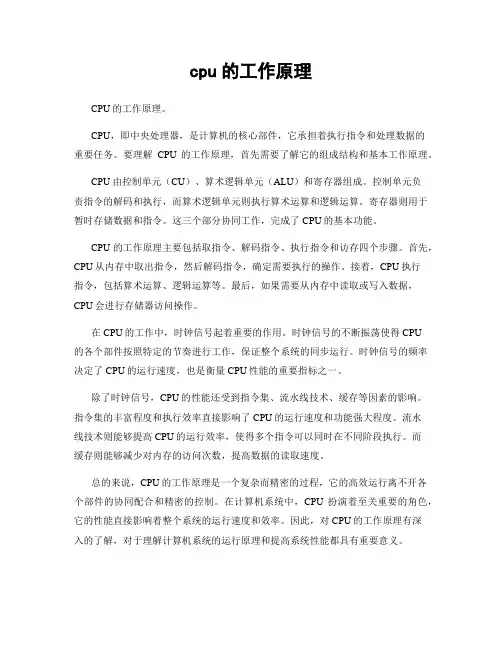 cpu 的工作原理

CPU 的工作原理。

CPU，即中央处理器，是计算机的核心部件，它承担着执行指令和处理数据的重要任务。要理解 CPU 的工作原理，首先需要了解它的组成结构和基本工作原理。

CPU 由控制单元（CU）、算术逻辑单元（ALU）和寄存器组成。控制单元负责指令的解码和执行，而算术逻辑单元则执行算术运算和逻辑运算。寄存器则用于暂时存储数据和指令。这三个部分协同工作，完成了 CPU 的基本功能。

CPU 的工作原理主要包括取指令、解码指令、执行指令和访存四个步骤。首先，CPU 从内存中取出指令，然后解码指令，确定需要执行的操作。接着，CPU 执行指令，包括算术运算、逻辑运算等。最后，如果需要从内存中读取或写入数据，CPU 会进行存储器访问操作。

在 CPU 的工作中，时钟信号起着重要的作用。时钟信号的不断振荡使得 CPU 的各个部件按照特定的节奏进行工作，保证整个系统的同步运行。时钟信号的频率决定了 CPU 的运行速度，也是衡量 CPU 性能的重要指标之一。

除了时钟信号，CPU 的性能还受到指令集、流水线技术、缓存等因素的影响。指令集的丰富程度和执行效率直接影响了 CPU 的运行速度和功能强大程度。流水线技术则能够提高 CPU 的运行效率，使得多个指令可以同时在不同阶段执行。而缓存则能够减少对内存的访问次数，提高数据的读取速度。

总的来说，CPU 的工作原理是一个复杂而精密的过程，它的高效运行离不开各个部件的协同配合和精密的控制。在计算机系统中，CPU 扮演着至关重要的角色，它的性能直接影响着整个系统的运行速度和效率。因此，对 CPU 的工作原理有深入的了解，对于理解计算机系统的运行原理和提高系统性能都具有重要意义。